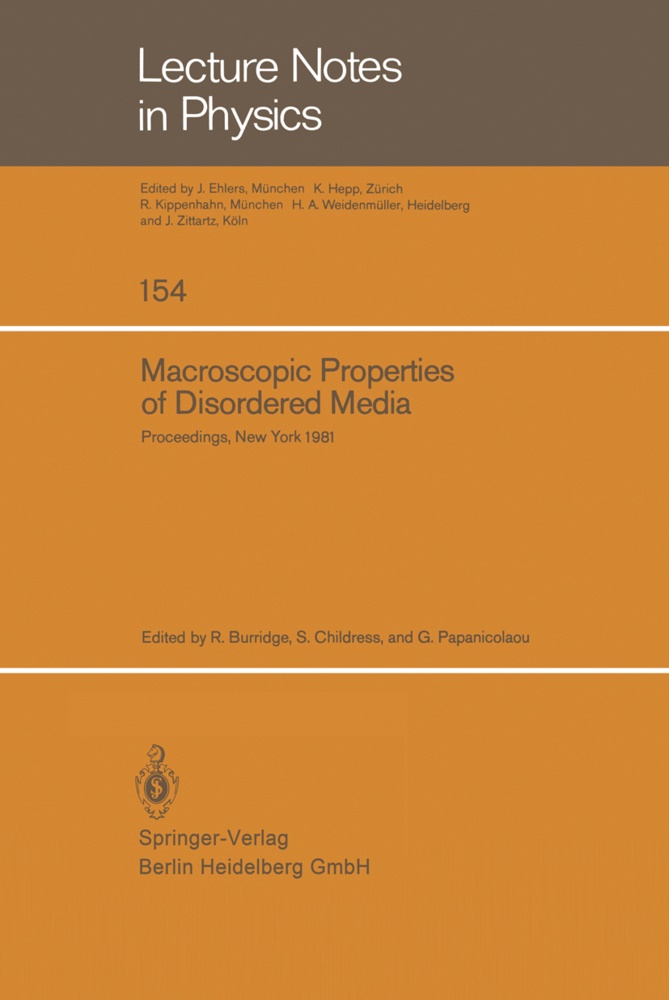 Lecture Notes in Physics

Edited by J. Ehlers, München K. Hepp, Zürich R. Kippenhahn, München H. A. Weidenmüller, Heidelberg and J. Zittartz, Köln

154

Macroscopic Properties of Disordered Media

Proceedings, New York 1981

Edited by R. Burridge, S. Childress, and G. Papanicolaou

Springer-Verlag
Berlin Heidelberg GmbH